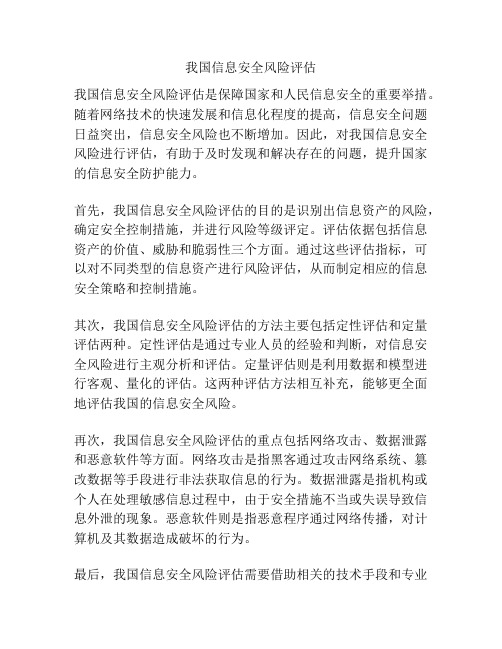 我国信息安全风险评估

我国信息安全风险评估是保障国家和人民信息安全的重要举措。随着网络技术的快速发展和信息化程度的提高，信息安全问题日益突出，信息安全风险也不断增加。因此，对我国信息安全风险进行评估，有助于及时发现和解决存在的问题，提升国家的信息安全防护能力。

首先，我国信息安全风险评估的目的是识别出信息资产的风险，确定安全控制措施，并进行风险等级评定。评估依据包括信息资产的价值、威胁和脆弱性三个方面。通过这些评估指标，可以对不同类型的信息资产进行风险评估，从而制定相应的信息安全策略和控制措施。

其次，我国信息安全风险评估的方法主要包括定性评估和定量评估两种。定性评估是通过专业人员的经验和判断，对信息安全风险进行主观分析和评估。定量评估则是利用数据和模型进行客观、量化的评估。这两种评估方法相互补充，能够更全面地评估我国的信息安全风险。

再次，我国信息安全风险评估的重点包括网络攻击、数据泄露和恶意软件等方面。网络攻击是指黑客通过攻击网络系统、篡改数据等手段进行非法获取信息的行为。数据泄露是指机构或个人在处理敏感信息过程中，由于安全措施不当或失误导致信息外泄的现象。恶意软件则是指恶意程序通过网络传播，对计算机及其数据造成破坏的行为。

最后，我国信息安全风险评估需要借助相关的技术手段和专业